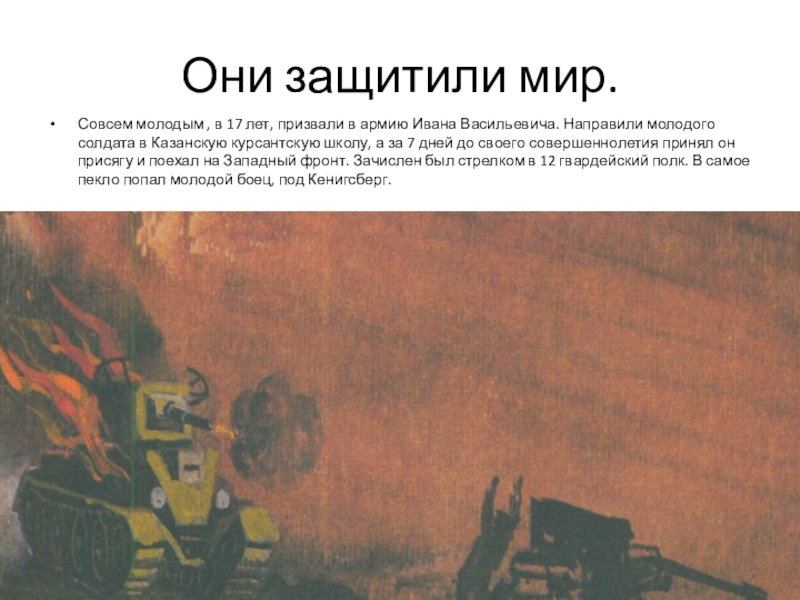 Они защитили мир.

• Совсем молодым , в 17 лет, призвали в армию Ивана Васильевича. Направили молодого солдата в Казанскую курсантскую школу, а за 7 дней до своего совершеннолетия принял он присягу и поехал на Западный фронт. Зачислен был стрелком в 12 гвардейский полк. В самое пекло попал молодой боец, под Кенигсберг.